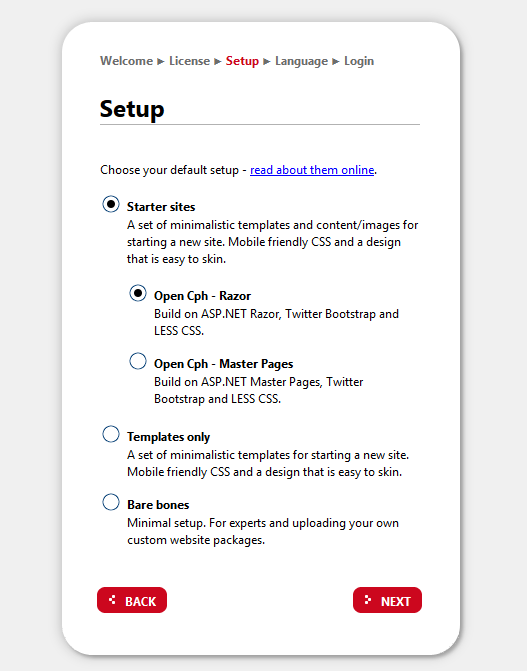 Welcome ► License ► Setup ► Language ► Login

Setup

Choose your default setup - read about them online.

Starter sites
A set of minimalistic templates and content/images for starting a new site. Mobile friendly CSS and a design that is easy to skin.

Open Cph - Razor
Build on ASP.NET Razor, Twitter Bootstrap and LESS CSS.

Open Cph - Master Pages
Build on ASP.NET Master Pages, Twitter Bootstrap and LESS CSS.

Templates only
A set of minimalistic templates for starting a new site. Mobile friendly CSS and a design that is easy to skin.

Bare bones
Minimal setup. For experts and uploading your own custom website packages.

BACK

NEXT